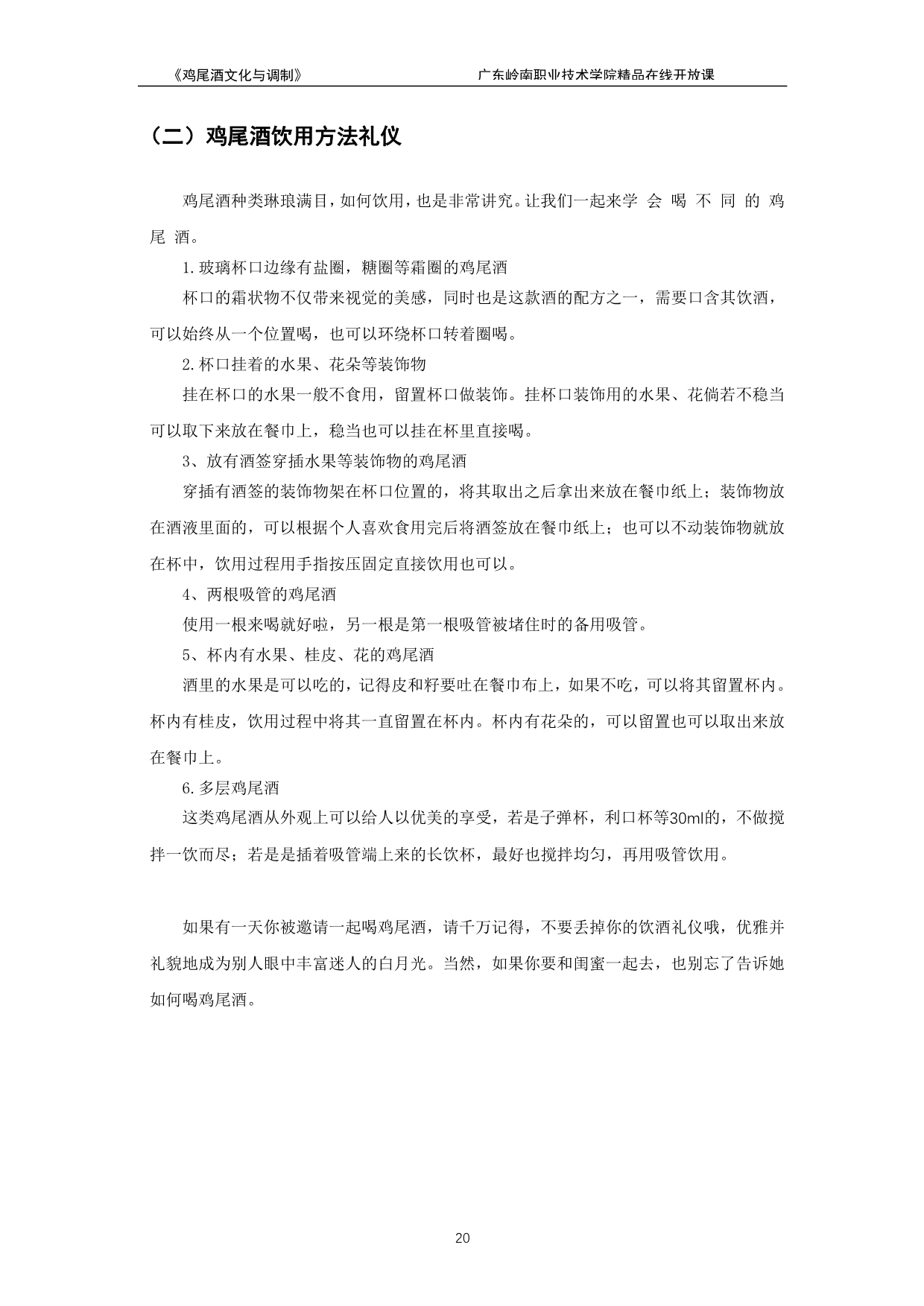 《鸡尾酒文化与调制》

广东岭南职业技术学院精品在线开放课

（二）鸡尾酒饮用方法礼仪

鸡尾酒种类琳琅满目，如何饮用，也是非常讲究。让我们一起来学 会 喝 不 同 的 鸡 尾 酒。

1.玻璃杯口边缘有盐圈，糖圈等霜圈的鸡尾酒

杯口的霜状物不仅带来视觉的美感，同时也是这款酒的配方之一，需要口含其饮酒，可以始终从一个位置喝，也可以环绕杯口转着圈喝。

2.杯口挂着的水果、花朵等装饰物

挂在杯口的水果一般不食用，留置杯口做装饰。挂杯口装饰用的水果、花倘若不稳当可以取下来放在餐巾上，稳当也可以挂在杯里直接喝。

3、放有酒签穿插水果等装饰物的鸡尾酒

穿插有酒签的装饰物架在杯口位置的，将其取出之后拿出来放在餐巾纸上；装饰物放在酒液里面的，可以根据个人喜欢食用完后将酒签放在餐巾纸上；也可以不动装饰物就放在杯中，饮用过程用手指按压固定直接饮用也可以。

4、两根吸管的鸡尾酒

使用一根来喝就好啦，另一根是第一根吸管被堵住时的备用吸管。

5、杯内有水果、桂皮、花的鸡尾酒

酒里的水果是可以吃的，记得皮和籽要吐在餐巾布上，如果不吃，可以将其留置杯内。杯内有桂皮，饮用过程中将其一直留置在杯内。杯内有花朵的，可以留置也可以取出来放在餐巾上。

6.多层鸡尾酒

这类鸡尾酒从外观上可以给人以优美的享受，若是子弹杯，利口杯等30ml的，不做搅拌一饮而尽；若是是插着吸管端上来的长饮杯，最好也搅拌均匀，再用吸管饮用。

如果有一天你被邀请一起喝鸡尾酒，请千万记得，不要丢掉你的饮酒礼仪哦，优雅并礼貌地成为别人眼中丰富迷人的白月光。当然，如果你要和闺蜜一起去，也别忘了告诉她如何喝鸡尾酒。

20